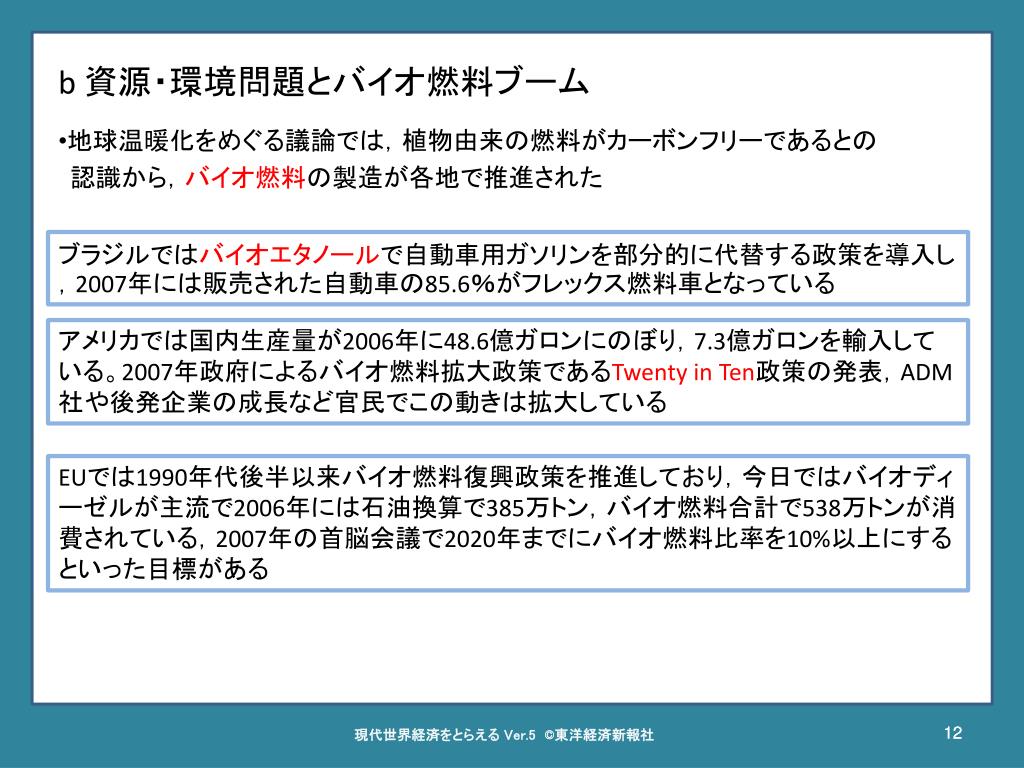 b 資源・環境問題とバイオ燃料ブーム

•地球温暖化をめぐる議論では，植物由来の燃料がカーボンフリーであるとの認識から，バイオ燃料の製造が各地で推進された

ブラジルではバイオエタノールで自動車用ガソリンを部分的に代替する政策を導入し，2007年には販売された自動車の85.6%がフレックス燃料車となっている

アメリカでは国内生産量が2006年に48.6億ガロンにのぼり，7.3億ガロンを輸入している。2007年政府によるバイオ燃料拡大政策であるTwenty in Ten政策の発表，ADM社や後発企業の成長など官民でこの動きは拡大している

EUでは1990年代後半以来バイオ燃料復興政策を推進しており，今日ではバイオディーゼルが主流で2006年には石油換算で385万トン，バイオ燃料合計で538万トンが消費されている，2007年の首脳会議で2020年までにバイオ燃料比率を10%以上にするといった目標がある

現代世界経済をとらえる Ver.5 ©東洋経済新報社

12